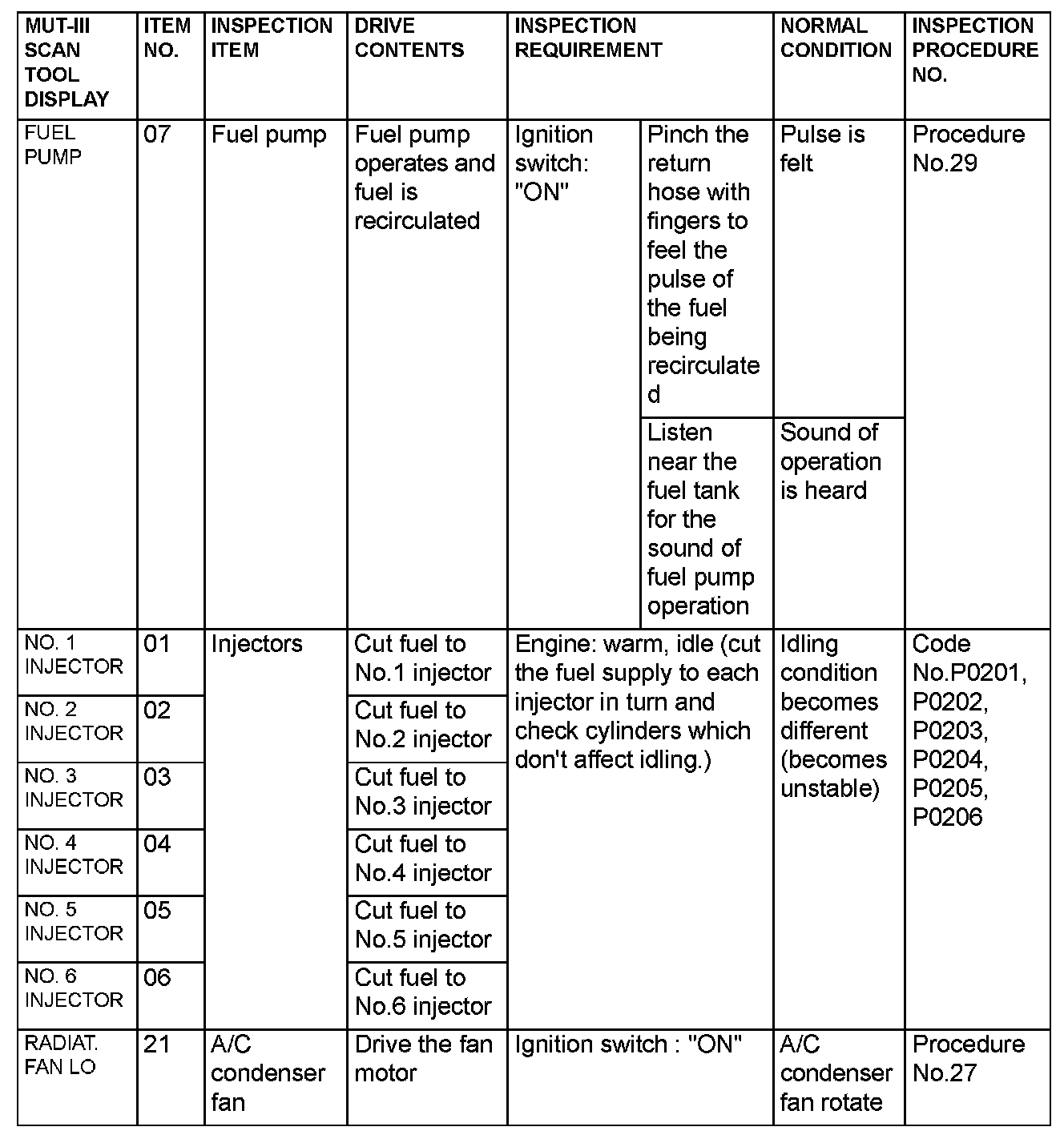 | MUT-III SCAN TOOL DISPLAY | ITEM NO. | INSPECTION ITEM | DRIVE CONTENTS | INSPECTION REQUIREMENT | | NORMAL CONDITION | INSPECTION PROCEDURE NO. |
|---|---|---|---|---|---|---|---|
| FUEL PUMP | 07 | Fuel pump | Fuel pump operates and fuel is recirculated | Ignition switch: "ON" | Pinch the return hose with fingers to feel the pulse of the fuel being recirculated | Pulse is felt | Procedure No.29 |
| | | | | | Listen near the fuel tank for the sound of fuel pump operation | Sound of operation is heard | |
| NO. 1 INJECTOR | 01 | Injectors | Cut fuel to No.1 injector | Engine: warm, idle (cut the fuel supply to each injector in turn and check cylinders which don't affect idling.) | | Idling condition becomes different (becomes unstable) | Code No.P0201, P0202, P0203, P0204, P0205, P0206 |
| NO. 2 INJECTOR | 02 | | Cut fuel to No.2 injector | | | | |
| NO. 3 INJECTOR | 03 | | Cut fuel to No.3 injector | | | | |
| NO. 4 INJECTOR | 04 | | Cut fuel to No.4 injector | | | | |
| NO. 5 INJECTOR | 05 | | Cut fuel to No.5 injector | | | | |
| NO. 6 INJECTOR | 06 | | Cut fuel to No.6 injector | | | | |
| RADIAT. FAN LO | 21 | A/C condenser fan | Drive the fan motor | Ignition switch : "ON" | | A/C condenser fan rotate | Procedure No.27 |